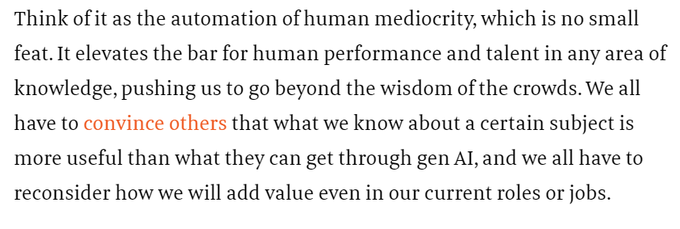 Think of it as the automation of human mediocrity, which is no small feat. It elevates the bar for human performance and talent in any area of knowledge, pushing us to go beyond the wisdom of the crowds. We all have to convince others that what we know about a certain subject is more useful than what they can get through gen AI, and we all have to reconsider how we will add value even in our current roles or jobs.